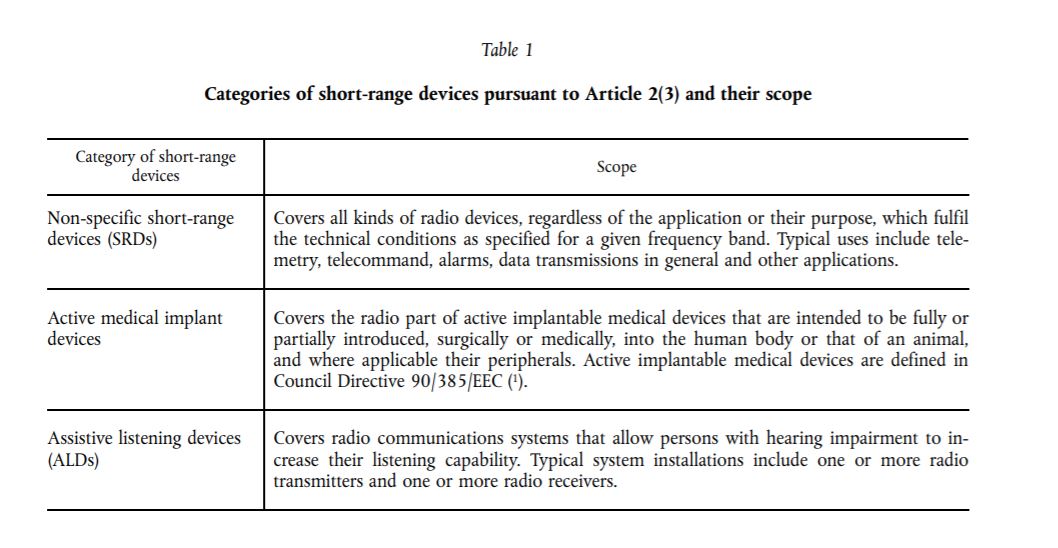 Table 1

Categories of short-range devices pursuant to Article 2(3) and their scope

| Category of short-range devices | Scope |
|---|---|
| Non-specific short-range devices (SRDs) | Covers all kinds of radio devices, regardless of the application or their purpose, which fulfil the technical conditions as specified for a given frequency band. Typical uses include telemetry, telecommand, alarms, data transmissions in general and other applications. |
| Active medical implant devices | Covers the radio part of active implantable medical devices that are intended to be fully or partially introduced, surgically or medically, into the human body or that of an animal, and where applicable their peripherals. Active implantable medical devices are defined in Council Directive 90/385/EEC ($^1$). |
| Assistive listening devices (ALDs) | Covers radio communications systems that allow persons with hearing impairment to increase their listening capability. Typical system installations include one or more radio transmitters and one or more radio receivers. |